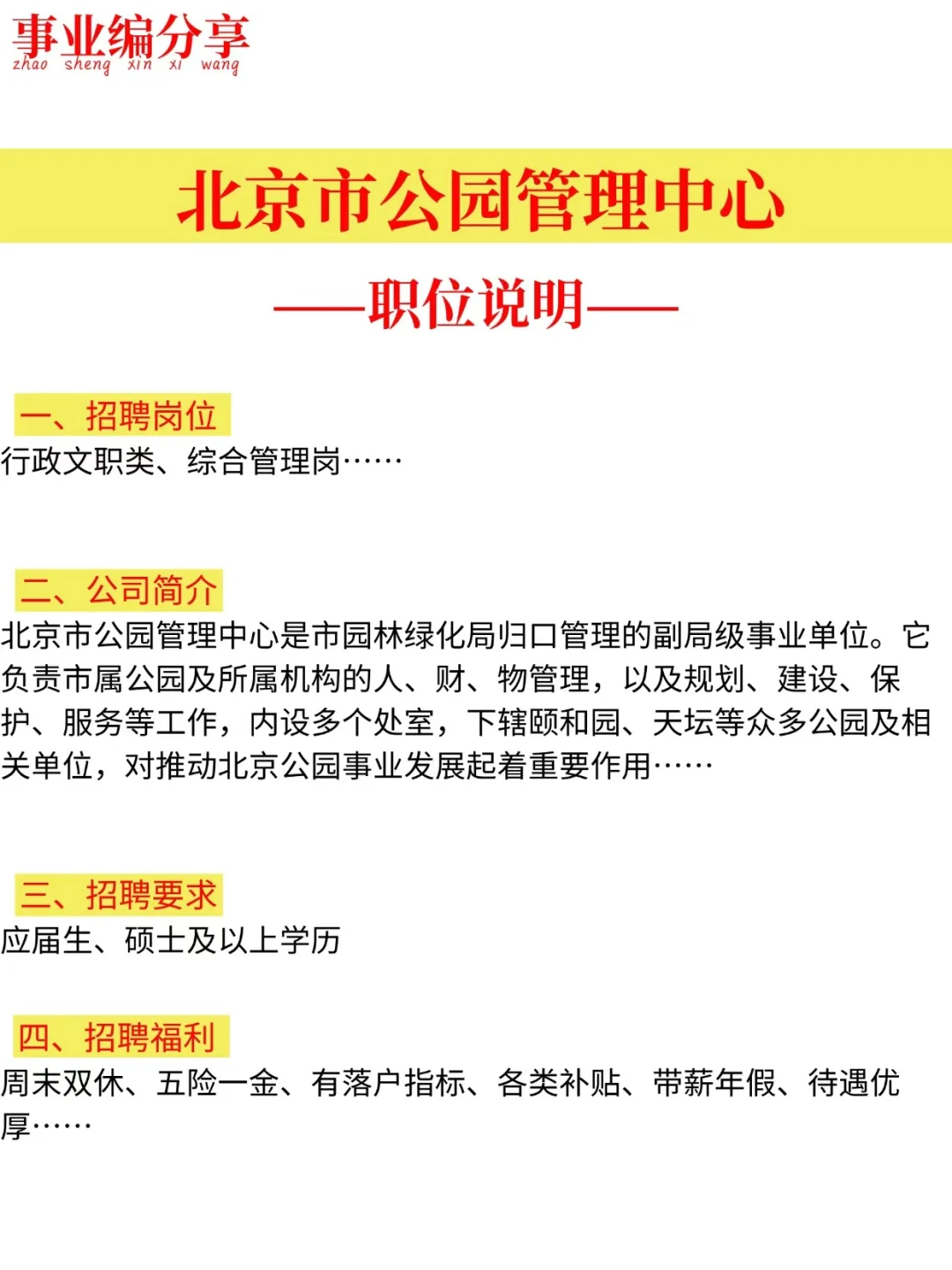 事业编分享
zhao sheng xin xi wang

北京市公园管理中心

——职位说明——

一、招聘岗位
行政文职类、综合管理岗……

二、公司简介
北京市公园管理中心是市园林绿化局归口管理的副局级事业单位。它负责市属公园及所属机构的人、财、物管理，以及规划、建设、保护、服务等工作，内设多个处室，下辖颐和园、天坛等众多公园及相关单位，对推动北京公园事业发展起着重要作用……

三、招聘要求
应届生、硕士及以上学历

四、招聘福利
周末双休、五险一金、有落户指标、各类补贴、带薪年假、待遇优厚……